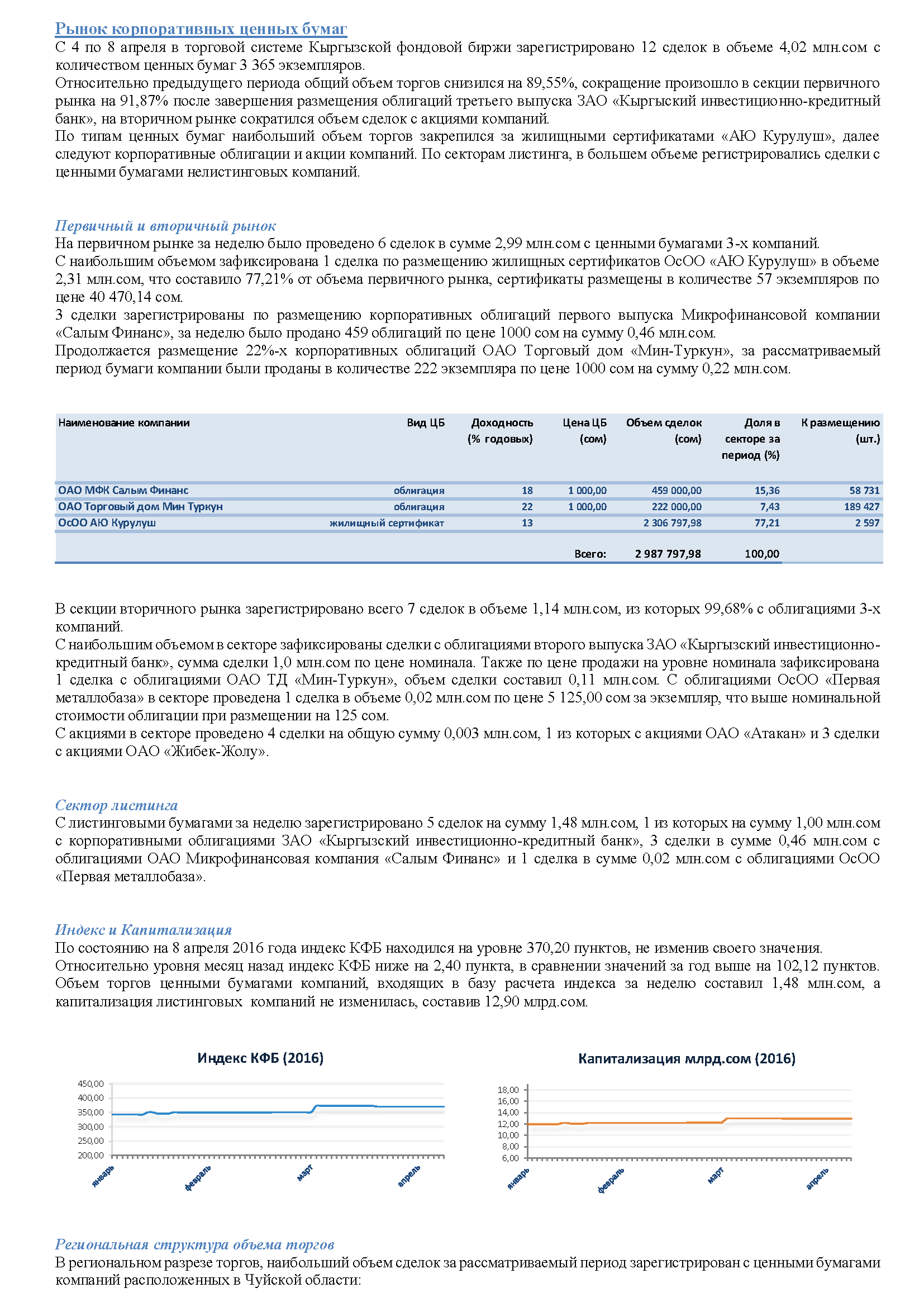 Рынок корпоративных ценных бумаг
С 4 по 8 апреля в торговой системе Кыргызской фондовой биржи зарегистрировано 12 сделок в объеме 4,02 млн.сом с количеством ценных бумаг 3 365 экземпляров.
Относительно предыдущего периода общий объем торгов снизился на 89,55%, сокращение произошло в секции первичного рынка на 91,87% после завершения размещения облигаций третьего выпуска ЗАО «Кыргыский инвестиционно-кредитный банк», на вторичном рынке сократился объем сделок с акциями компаний.
По типам ценных бумаг наибольший объем торгов закрепился за жилищными сертификатами «АЮ Курулуш», далее следуют корпоративные облигации и акции компаний. По секторам листинга, в большем объеме регистрировались сделки с ценными бумагами нелистинговых компаний.

Первичный и вторичный рынок
На первичном рынке за неделю было проведено 6 сделок в сумме 2,99 млн.сом с ценными бумагами 3-х компаний.
С наибольшим объемом зафиксирована 1 сделка по размещению жилищных сертификатов ОсОО «АЮ Курулуш» в объеме 2,31 млн.сом, что составило 77,21% от объема первичного рынка, сертификаты размещены в количестве 57 экземпляров по цене 40 470,14 сом.
3 сделки зарегистрированы по размещению корпоративных облигаций первого выпуска Микрофинансовой компании «Салым Финанс», за неделю было продано 459 облигаций по цене 1000 сом на сумму 0,46 млн.сом.
Продолжается размещение 22%-х корпоративных облигаций ОАО Торговый дом «Мин-Туркун», за рассматриваемый период бумаги компании были проданы в количестве 222 экземпляра по цене 1000 сом на сумму 0,22 млн.сом.

| Наименование компании | Вид ЦБ | Доходность (% годовых) | Цена ЦБ (сом) | Объем сделок (сом) | Доля в секторе за период (%) | К размещению (шт.) |
|---|---|---|---|---|---|---|
| ОАО МФК Салым Финанс | облигация | 18 | 1 000,00 | 459 000,00 | 15,36 | 58 731 |
| ОАО Торговый дом Мин Туркун | облигация | 22 | 1 000,00 | 222 000,00 | 7,43 | 189 427 |
| ОсОО АЮ Курулуш | жилищный сертификат | 13 | | 2 306 797,98 | 77,21 | 2 597 |
| | | | Всего: | 2 987 797,98 | 100,00 | |

В секции вторичного рынка зарегистрировано всего 7 сделок в объеме 1,14 млн.сом, из которых 99,68% с облигациями 3-х компаний.
С наибольшим объемом в секторе зафиксированы сделки с облигациями второго выпуска ЗАО «Кыргызский инвестиционно-кредитный банк», сумма сделки 1,0 млн.сом по цене номинала. Также по цене продажи на уровне номинала зафиксирована 1 сделка с облигациями ОАО ТД «Мин-Туркун», объем сделки составил 0,11 млн.сом. С облигациями ОсОО «Первая металлобаза» в секторе проведена 1 сделка в объеме 0,02 млн.сом по цене 5 125,00 сом за экземпляр, что выше номинальной стоимости облигации при размещении на 125 сом.
С акциями в секторе проведено 4 сделки на общую сумму 0,003 млн.сом, 1 из которых с акциями ОАО «Атакан» и 3 сделки с акциями ОАО «Жибек-Жолу».

Сектор листинга
С листинговыми бумагами за неделю зарегистрировано 5 сделок на сумму 1,48 млн.сом, 1 из которых на сумму 1,00 млн.сом с корпоративными облигациями ЗАО «Кыргызский инвестиционно-кредитный банк», 3 сделки в сумме 0,46 млн.сом с облигациями ОАО Микрофинансовая компания «Салым Финанс» и 1 сделка в сумме 0,02 млн.сом с облигациями ОсОО «Первая металлобаза».

Индекс и Капитализация
По состоянию на 8 апреля 2016 года индекс КФБ находился на уровне 370,20 пунктов, не изменив своего значения.
Относительно уровня месяц назад индекс КФБ ниже на 2,40 пункта, в сравнении значений за год выше на 102,12 пунктов. Объем торгов ценными бумагами компаний, входящих в базу расчета индекса за неделю составил 1,48 млн.сом, а капитализация листинговых компаний не изменилась, составив 12,90 млрд.сом.

Индекс КФБ (2016)
450,00
400,00
350,00
300,00
250,00
200,00
январь
февраль
март
апрель

Капитализация млрд.сом (2016)
18,00
16,00
14,00
12,00
10,00
8,00
6,00
январь
февраль
март
апрель

Региональная структура объема торгов
В региональном разрезе торгов, наибольший объем сделок за рассматриваемый период зарегистрирован с ценными бумагами компаний расположенных в Чуйской области: